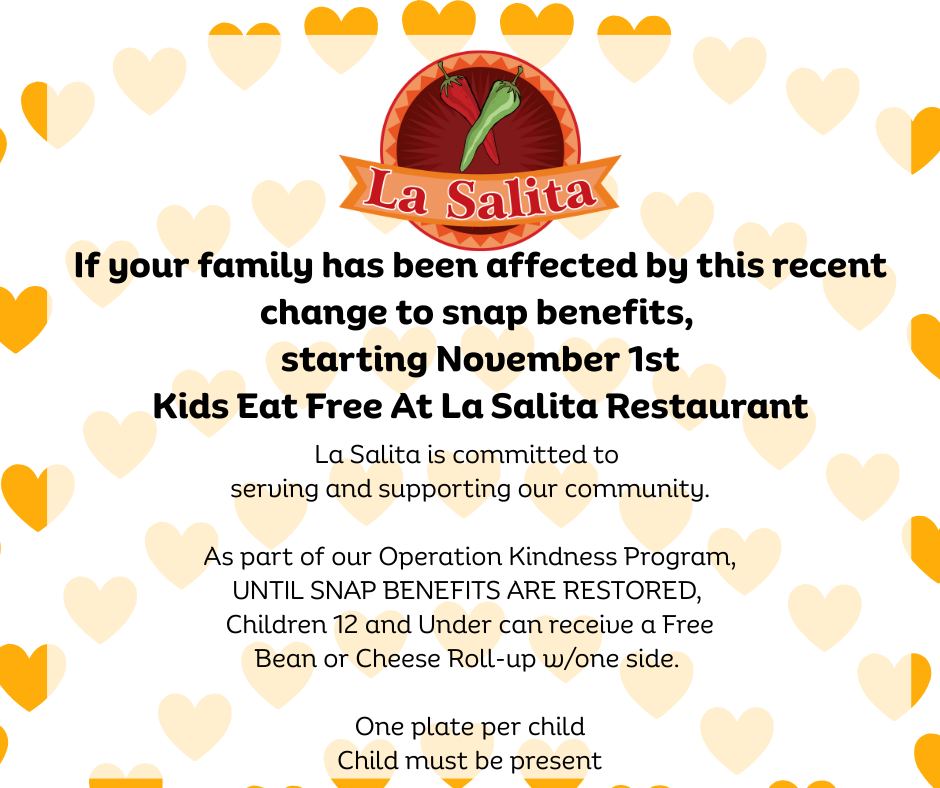 La Salita

If your family has been affected by this recent change to snap benefits,
starting November 1st
Kids Eat Free At La Salita Restaurant

La Salita is committed to serving and supporting our community.

As part of our Operation Kindness Program, UNTIL SNAP BENEFITS ARE RESTORED, Children 12 and Under can receive a Free Bean or Cheese Roll-up w/one side.

One plate per child
Child must be present